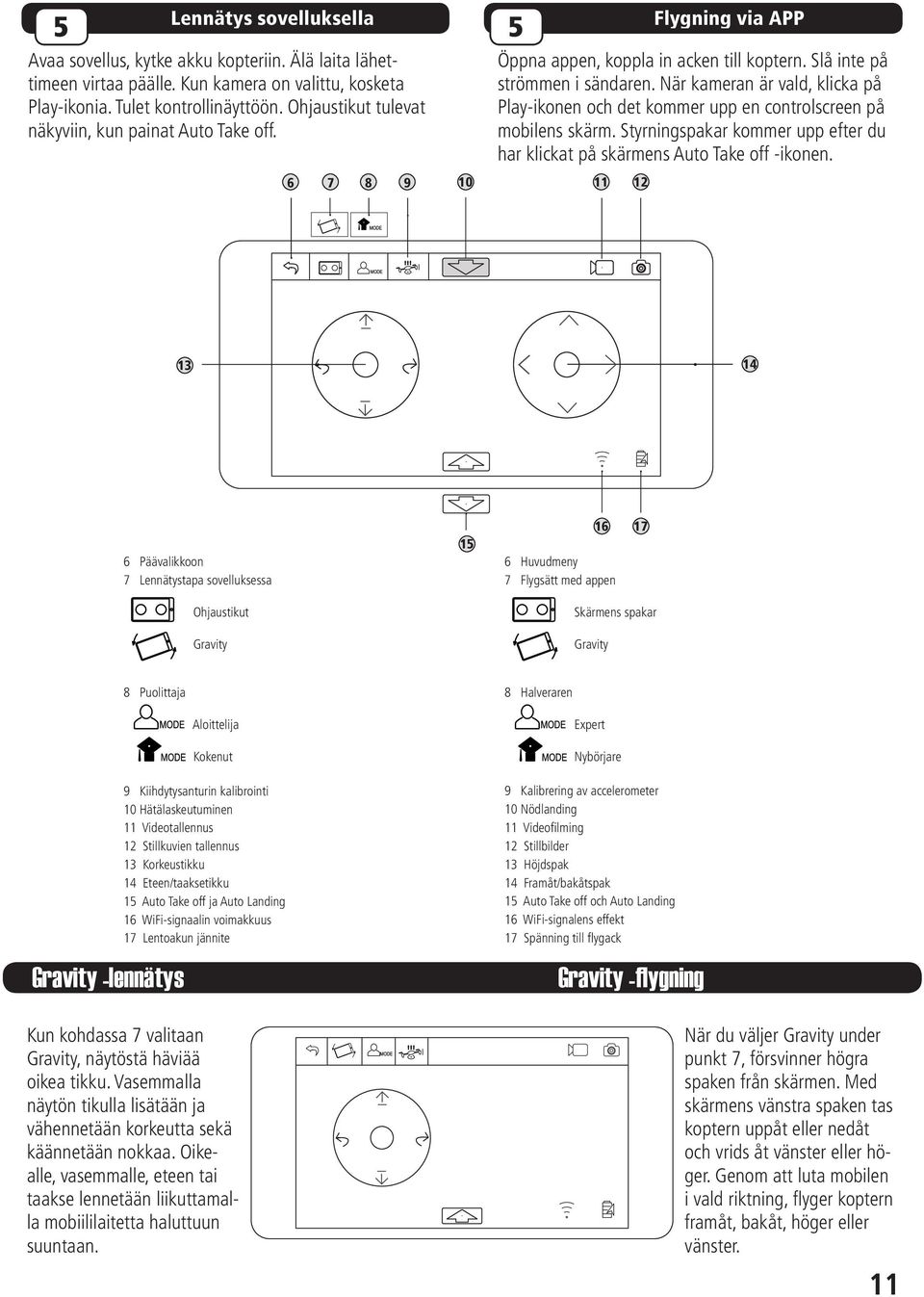 5 Lennätys sovelluksella

Avaa sovellus, kytke akku kopteriin. Älä laita lähettimeen virtaa päälle. Kun kamera on valittu, kosketa Play-ikonia. Tulet kontrollinäyttöön. Ohjaustikut tulevat näkyviin, kun painat Auto Take off.

5 Flygning via APP

Öppna appen, koppla in acken till koptern. Slå inte på strömmen i sändaren. När kameran är vald, klicka på Play-ikonen och det kommer upp en controlscreen på mobilens skärm. Styrningspakar kommer upp efter du har klickat på skärmens Auto Take off -ikonen.

6 7 8 9 10 11 12

MODE

MODE

13 14

15

16 17

6 Päävalikkoon
7 Lennätystapa sovelluksessa

Ohjaustikut

Gravity

8 Puolittaja

MODE Aloittelija

MODE Kokenut

9 Kiihdytysanturin kalibrointi
10 Hätälaskeutuminen
11 Videotallennus
12 Stillkuvien tallennus
13 Korkeustikku
14 Eteen/taaksetikku
15 Auto Take off ja Auto Landing
16 WiFi-signaalin voimakkuus
17 Lentoakun jännite

6 Huvudmeny
7 Flygsätt med appen

Skärmens spakar

Gravity

8 Halveraren

MODE Expert

MODE Nybörjare

9 Kalibrering av accelerometer
10 Nödlanding
11 Videofilming
12 Stillbilder
13 Höjdspak
14 Framåt/bakåtspak
15 Auto Take off och Auto Landing
16 WiFi-signalens effekt
17 Spänning till flygack

Gravity -lennätys

Gravity -flygning

Kun kohdassa 7 valitaan Gravity, näytöstä häviää oikea tikku. Vasemmalla näytön tikulla lisätään ja vähennetään korkeutta sekä käännetään nokkaa. Oikealle, vasemmalle, eteen tai taakse lennetään liikuttamalla mobiililaitetta haluttuun suuntaan.

MODE

När du väljer Gravity under punkt 7, försvinner högra spaken från skärmen. Med skärmens vänstra spaken tas koptern uppåt eller nedåt och vrids åt vänster eller höger. Genom att luta mobilen i vald riktning, flyger koptern framåt, bakåt, höger eller vänster.

11